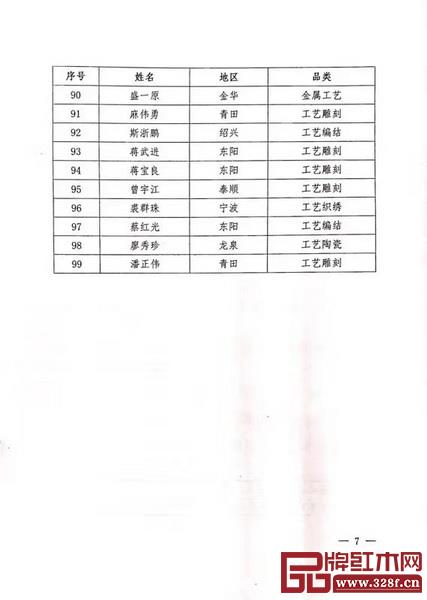 | 序号 | 姓名 | 地区 | 品类 |
|---|---|---|---|
| 90 | 盛一原 | 金华 | 金属工艺 |
| 91 | 麻伟勇 | 青田 | 工艺雕刻 |
| 92 | 斯浙鹏 | 绍兴 | 工艺编结 |
| 93 | 蒋武进 | 东阳 | 工艺雕刻 |
| 94 | 蒋宝良 | 东阳 | 工艺雕刻 |
| 95 | 曾宇江 | 泰顺 | 工艺雕刻 |
| 96 | 裘群珠 | 宁波 | 工艺织绣 |
| 97 | 蔡红光 | 东阳 | 工艺编结 |
| 98 | 廖秀珍 | 龙泉 | 工艺陶瓷 |
| 99 | 潘正伟 | 青田 | 工艺雕刻 |

— 7 —

品牌红木网
www.328f.cn